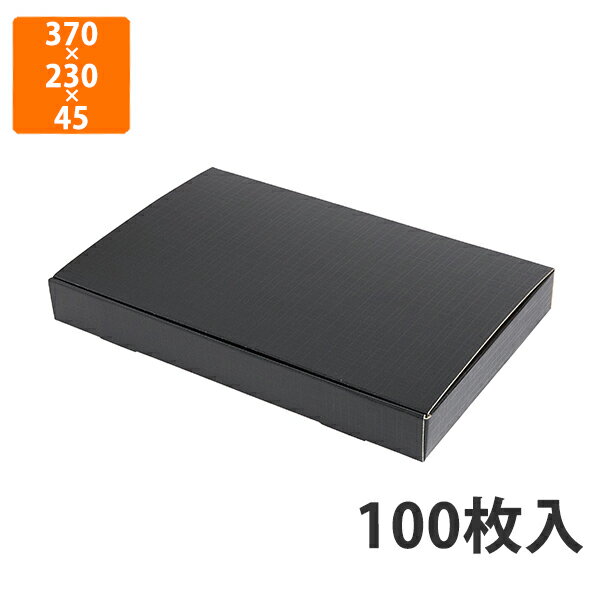 370
×
230
×
45

100枚入